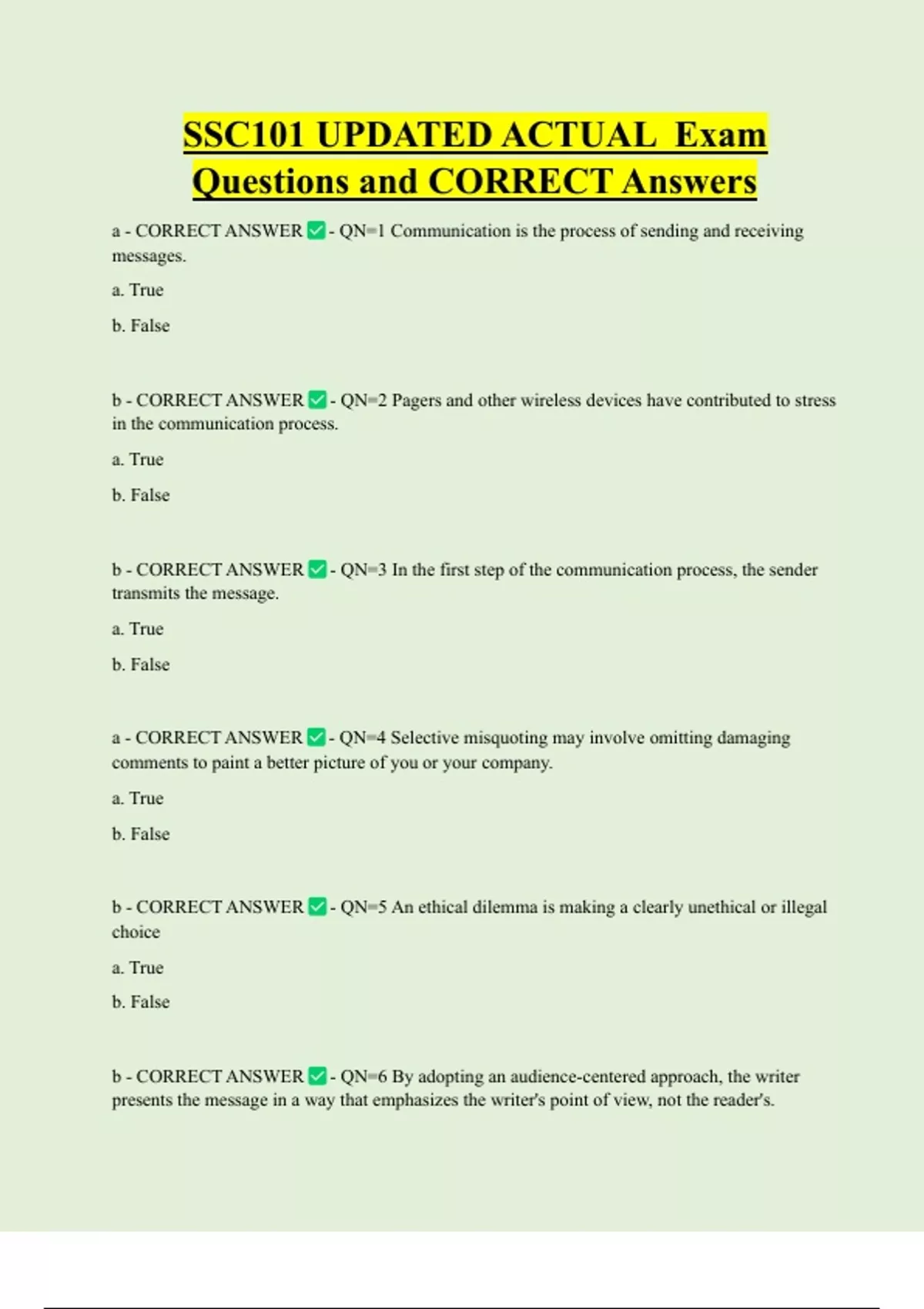 SSC101 UPDATED ACTUAL Exam Questions and CORRECT Answers

a - CORRECT ANSWER ✅ - QN=1 Communication is the process of sending and receiving messages.

a. True

b. False

b - CORRECT ANSWER ✅ - QN=2 Pagers and other wireless devices have contributed to stress in the communication process.

a. True

b. False

b - CORRECT ANSWER ✅ - QN=3 In the first step of the communication process, the sender transmits the message.

a. True

b. False

a - CORRECT ANSWER ✅ - QN=4 Selective misquoting may involve omitting damaging comments to paint a better picture of you or your company.

a. True

b. False

b - CORRECT ANSWER ✅ - QN=5 An ethical dilemma is making a clearly unethical or illegal choice

a. True

b. False

b - CORRECT ANSWER ✅ - QN=6 By adopting an audience-centered approach, the writer presents the message in a way that emphasizes the writer's point of view, not the reader's.